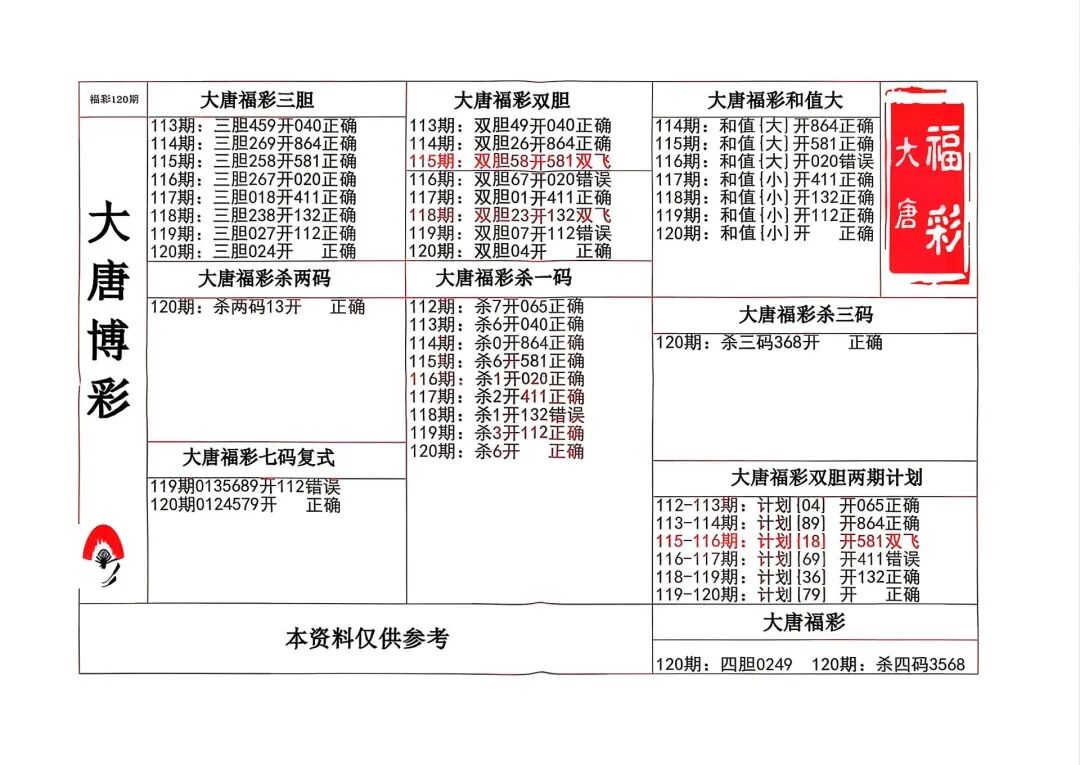 福彩120期

大唐博彩

大唐福彩三胆
113期：三胆459开040正确
114期：三胆269开864正确
115期：三胆258开581正确
116期：三胆267开020正确
117期：三胆018开411正确
118期：三胆238开132正确
119期：三胆027开112正确
120期：三胆024开　正确

大唐福彩杀两码
120期：杀两码13开　正确

大唐福彩七码复式
119期0135689开112错误
120期0124579开　正确

大唐福彩双胆
113期：双胆49开040正确
114期：双胆26开864正确
115期：双胆58开581双飞
116期：双胆67开020错误
117期：双胆01开411正确
118期：双胆23开132双飞
119期：双胆07开112错误
120期：双胆04开　正确

大唐福彩杀一码
112期：杀7开065正确
113期：杀6开040正确
114期：杀0开864正确
115期：杀6开581正确
116期：杀1开020正确
117期：杀2开411正确
118期：杀1开132错误
119期：杀3开112正确
120期：杀6开　正确

大唐福彩和值大
114期：和值[大]开864正确
115期：和值[大]开581正确
116期：和值[大]开020错误
117期：和值[小]开411正确
118期：和值[小]开132正确
119期：和值[小]开112正确
120期：和值[小]开　正确

大唐 福彩

大唐福彩杀三码
120期：杀三码368开　正确

大唐福彩双胆两期计划
112-113期：计划[04]　开065正确
113-114期：计划[89]　开864正确
115-116期：计划[18]　开581双飞
116-117期：计划[69]　开411错误
118-119期：计划[36]　开132正确
119-120期：计划[79]　开　正确

本资料仅供参考

大唐福彩
120期：四胆0249　120期：杀四码3568